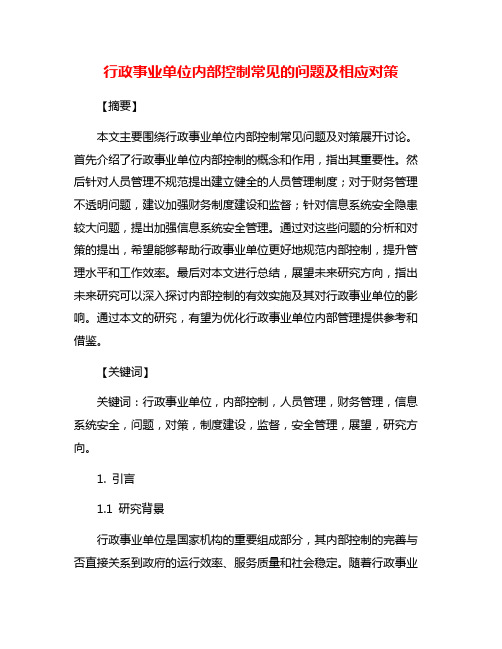 行政事业单位内部控制常见的问题及相应对策

【摘要】

本文主要围绕行政事业单位内部控制常见问题及对策展开讨论。首先介绍了行政事业单位内部控制的概念和作用，指出其重要性。然后针对人员管理不规范提出建立健全的人员管理制度；对于财务管理不透明问题，建议加强财务制度建设和监督；针对信息系统安全隐患较大问题，提出加强信息系统安全管理。通过对这些问题的分析和对策的提出，希望能够帮助行政事业单位更好地规范内部控制，提升管理水平和工作效率。最后对本文进行总结，展望未来研究方向，指出未来研究可以深入探讨内部控制的有效实施及其对行政事业单位的影响。通过本文的研究，有望为优化行政事业单位内部管理提供参考和借鉴。

【关键词】

关键词：行政事业单位，内部控制，人员管理，财务管理，信息系统安全，问题，对策，制度建设，监督，安全管理，展望，研究方向。

1. 引言

1.1 研究背景

行政事业单位是国家机构的重要组成部分，其内部控制的完善与否直接关系到政府的运行效率、服务质量和社会稳定。随着行政事业